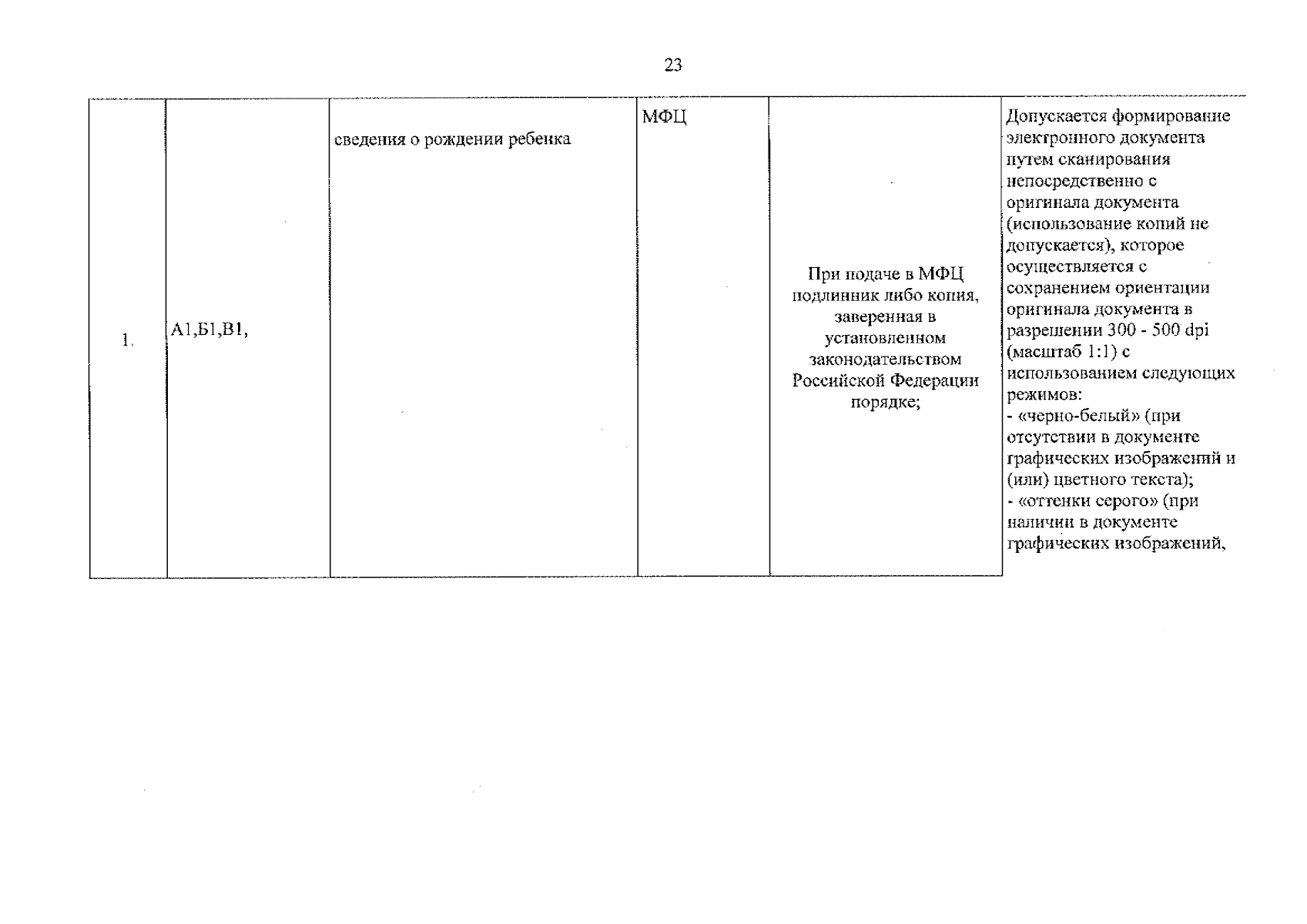 23

| 1. | А1,Б1,В1, | сведения о рождении ребенка | МФЦ | При подаче в МФЦ подлинник либо копия, заверенная в установленном законодательством Российской Федерации порядке; | Допускается формирование электронного документа путем сканирования непосредственно с оригинала документа (использование копий не допускается), которое осуществляется с сохранением ориентации оригинала документа в разрешении 300 - 500 dpi (масштаб 1:1) с использованием следующих режимов: - «черно-белый» (при отсутствии в документе графических изображений и (или) цветного текста); - «оттенки серого» (при наличии в документе графических изображений, |
|---|---|---|---|---|---|